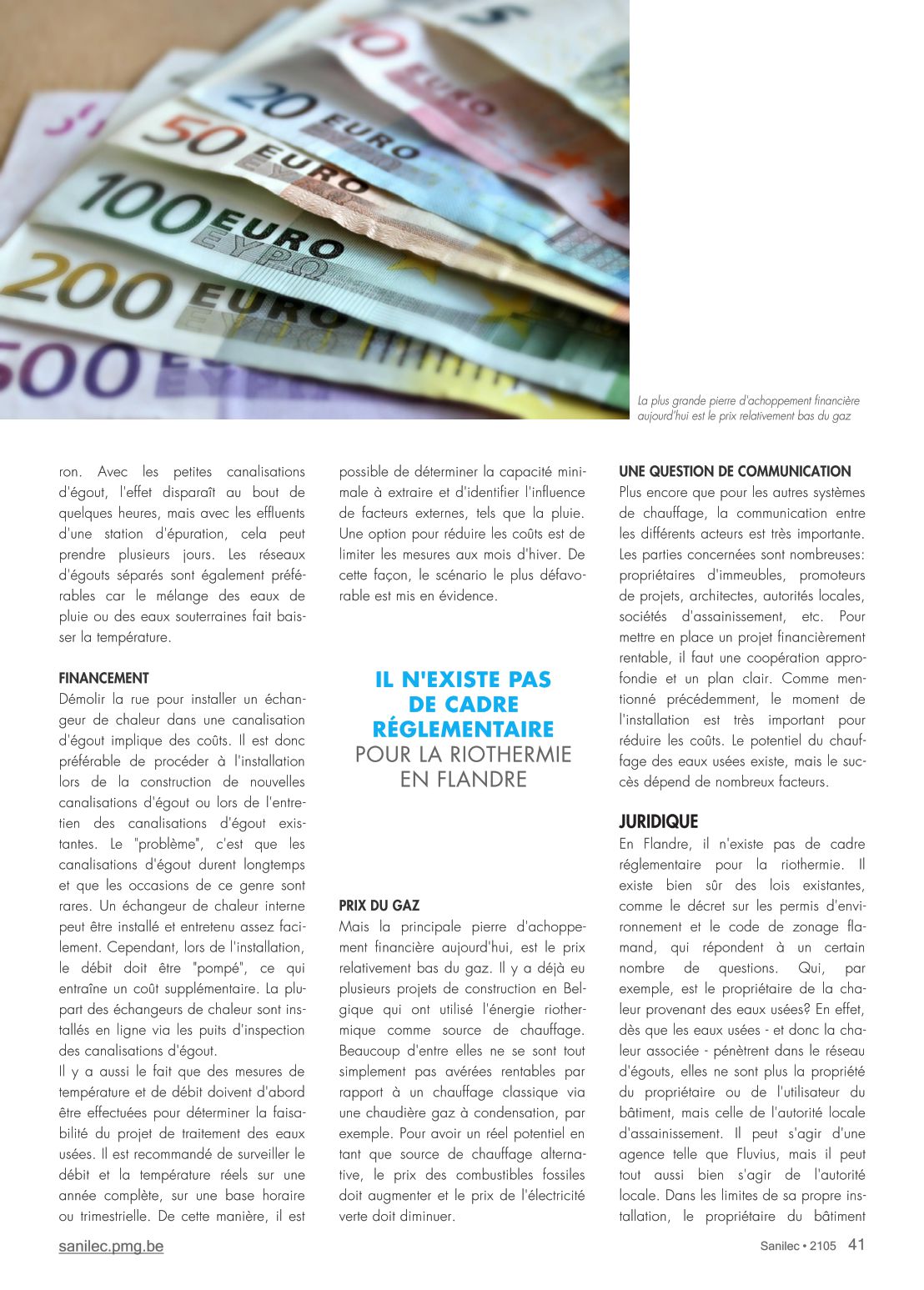 La plus grande pierre d'achoppement financière aujourd'hui est le prix relativement bas du gaz

ron. Avec les petites canalisations d'égout, l'effet disparaît au bout de quelques heures, mais avec les effluents d'une station d'épuration, cela peut prendre plusieurs jours. Les réseaux d'égouts séparés sont également préférables car le mélange des eaux de pluie ou des eaux souterraines fait baisser la température.

FINANCEMENT
Démolir la rue pour installer un échangeur de chaleur dans une canalisation d'égout implique des coûts. Il est donc préférable de procéder à l'installation lors de la construction de nouvelles canalisations d'égout ou lors de l'entretien des canalisations d'égout existantes. Le "problème", c'est que les canalisations d'égout durent longtemps et que les occasions de ce genre sont rares. Un échangeur de chaleur interne peut être installé et entretenu assez facilement. Cependant, lors de l'installation, le débit doit être "pompé", ce qui entraîne un coût supplémentaire. La plupart des échangeurs de chaleur sont installés en ligne via les puits d'inspection des canalisations d'égout.
Il y a aussi le fait que des mesures de température et de débit doivent d'abord être effectuées pour déterminer la faisabilité du projet de traitement des eaux usées. Il est recommandé de surveiller le débit et la température réels sur une année complète, sur une base horaire ou trimestrielle. De cette manière, il est possible de déterminer la capacité minimale à extraire et d'identifier l'influence de facteurs externes, tels que la pluie. Une option pour réduire les coûts est de limiter les mesures aux mois d'hiver. De cette façon, le scénario le plus défavorable est mis en évidence.

IL N'EXISTE PAS DE CADRE RÉGLEMENTAIRE POUR LA RIOTHERMIE EN FLANDRE

PRIX DU GAZ
Mais la principale pierre d'achoppement financière aujourd'hui, est le prix relativement bas du gaz. Il y a déjà eu plusieurs projets de construction en Belgique qui ont utilisé l'énergie riothermique comme source de chauffage. Beaucoup d'entre elles ne se sont tout simplement pas avérées rentables par rapport à un chauffage classique via une chaudière gaz à condensation, par exemple. Pour avoir un réel potentiel en tant que source de chauffage alternative, le prix des combustibles fossiles doit augmenter et le prix de l'électricité verte doit diminuer.

UNE QUESTION DE COMMUNICATION
Plus encore que pour les autres systèmes de chauffage, la communication entre les différents acteurs est très importante. Les parties concernées sont nombreuses: propriétaires d'immeubles, promoteurs de projets, architectes, autorités locales, sociétés d'assainissement, etc. Pour mettre en place un projet financièrement rentable, il faut une coopération approfondie et un plan clair. Comme mentionné précédemment, le moment de l'installation est très important pour réduire les coûts. Le potentiel du chauffage des eaux usées existe, mais le succès dépend de nombreux facteurs.

JURIDIQUE
En Flandre, il n'existe pas de cadre réglementaire pour la riothermie. Il existe bien sûr des lois existantes, comme le décret sur les permis d'environnement et le code de zonage flamand, qui répondent à un certain nombre de questions. Qui, par exemple, est le propriétaire de la chaleur provenant des eaux usées? En effet, dès que les eaux usées - et donc la chaleur associée - pénètrent dans le réseau d'égouts, elles ne sont plus la propriété du propriétaire ou de l'utilisateur du bâtiment, mais celle de l'autorité locale d'assainissement. Il peut s'agir d'une agence telle que Fluvius, mais il peut tout aussi bien s'agir de l'autorité locale. Dans les limites de sa propre installation, le propriétaire du bâtiment

sanilec.pmg.be
Sanilec • 2105 41